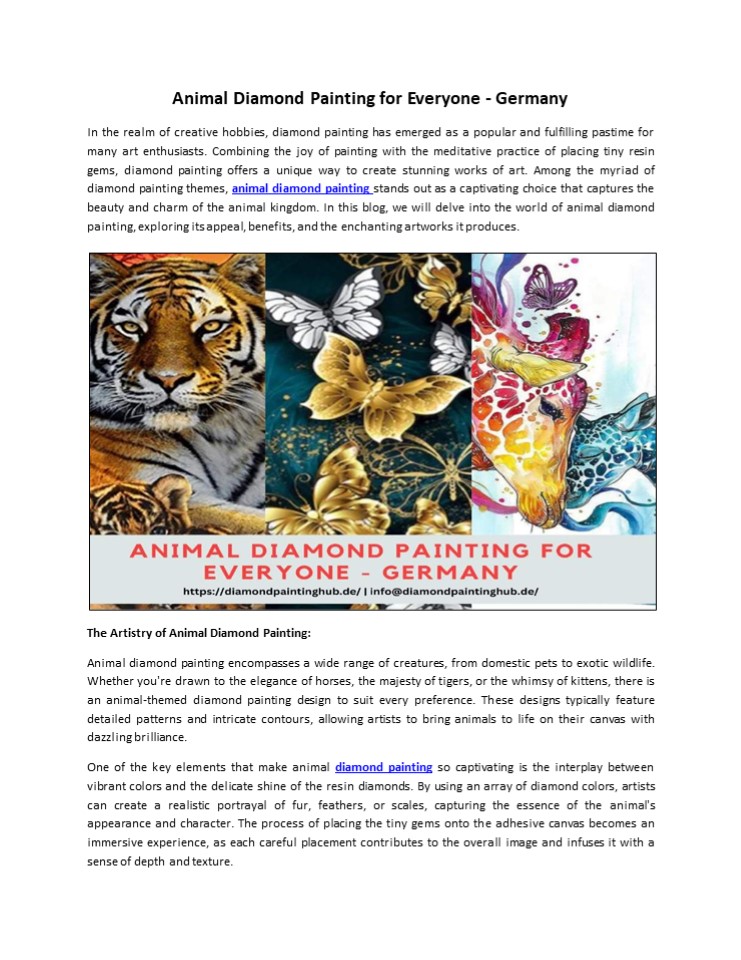 Animal Diamond Painting for Everyone - Germany

In the realm of creative hobbies, diamond painting has emerged as a popular and fulfilling pastime for many art enthusiasts. Combining the joy of painting with the meditative practice of placing tiny resin gems, diamond painting offers a unique way to create stunning works of art. Among the myriad of diamond painting themes, animal diamond painting stands out as a captivating choice that captures the beauty and charm of the animal kingdom. In this blog, we will delve into the world of animal diamond painting, exploring its appeal, benefits, and the enchanting artworks it produces.

ANIMAL DIAMOND PAINTING FOR EVERYONE - GERMANY
https://diamondpaintinghub.de/ | info@diamondpaintinghub.de/

The Artistry of Animal Diamond Painting:

Animal diamond painting encompasses a wide range of creatures, from domestic pets to exotic wildlife. Whether you're drawn to the elegance of horses, the majesty of tigers, or the whimsy of kittens, there is an animal-themed diamond painting design to suit every preference. These designs typically feature detailed patterns and intricate contours, allowing artists to bring animals to life on their canvas with dazzling brilliance.

One of the key elements that make animal diamond painting so captivating is the interplay between vibrant colors and the delicate shine of the resin diamonds. By using an array of diamond colors, artists can create a realistic portrayal of fur, feathers, or scales, capturing the essence of the animal's appearance and character. The process of placing the tiny gems onto the adhesive canvas becomes an immersive experience, as each careful placement contributes to the overall image and infuses it with a sense of depth and texture.